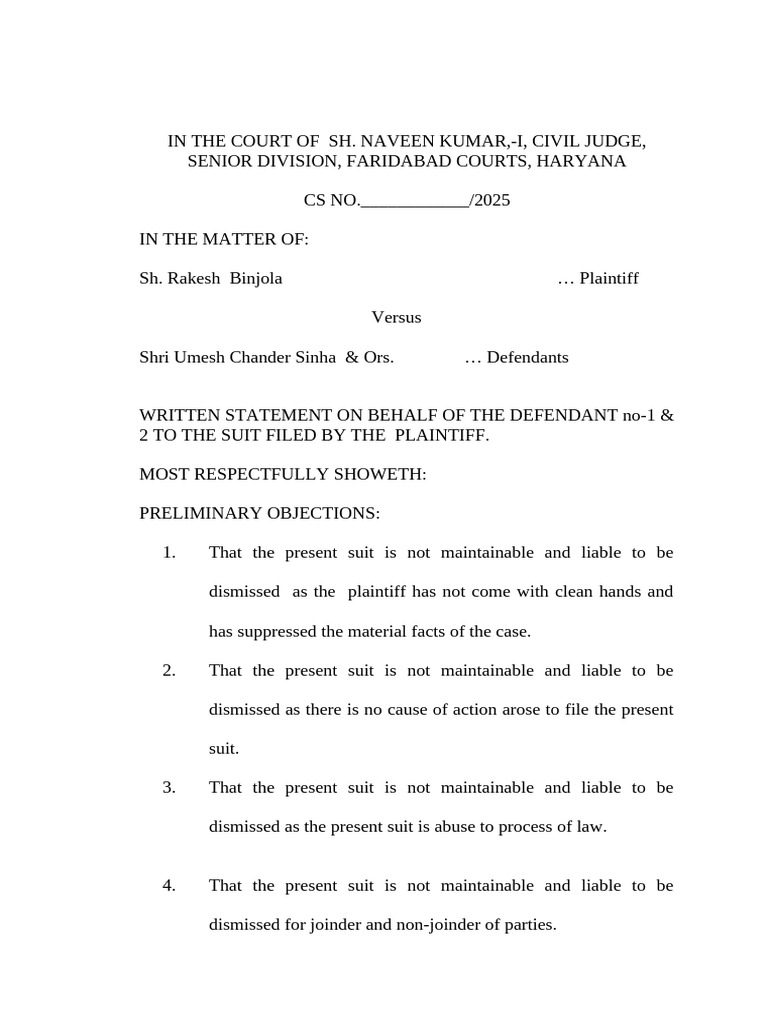 IN THE COURT OF SH. NAVEEN KUMAR,-I, CIVIL JUDGE, SENIOR DIVISION, FARIDABAD COURTS, HARYANA

CS NO.____________/2025

IN THE MATTER OF:

Sh. Rakesh Binjola … Plaintiff

Versus

Shri Umesh Chander Sinha & Ors. … Defendants

WRITTEN STATEMENT ON BEHALF OF THE DEFENDANT no-1 & 2 TO THE SUIT FILED BY THE PLAINTIFF.

MOST RESPECTFULLY SHOWETH:

PRELIMINARY OBJECTIONS:

1. That the present suit is not maintainable and liable to be dismissed as the plaintiff has not come with clean hands and has suppressed the material facts of the case.

2. That the present suit is not maintainable and liable to be dismissed as there is no cause of action arose to file the present suit.

3. That the present suit is not maintainable and liable to be dismissed as the present suit is abuse to process of law.

4. That the present suit is not maintainable and liable to be dismissed for joinder and non-joinder of parties.